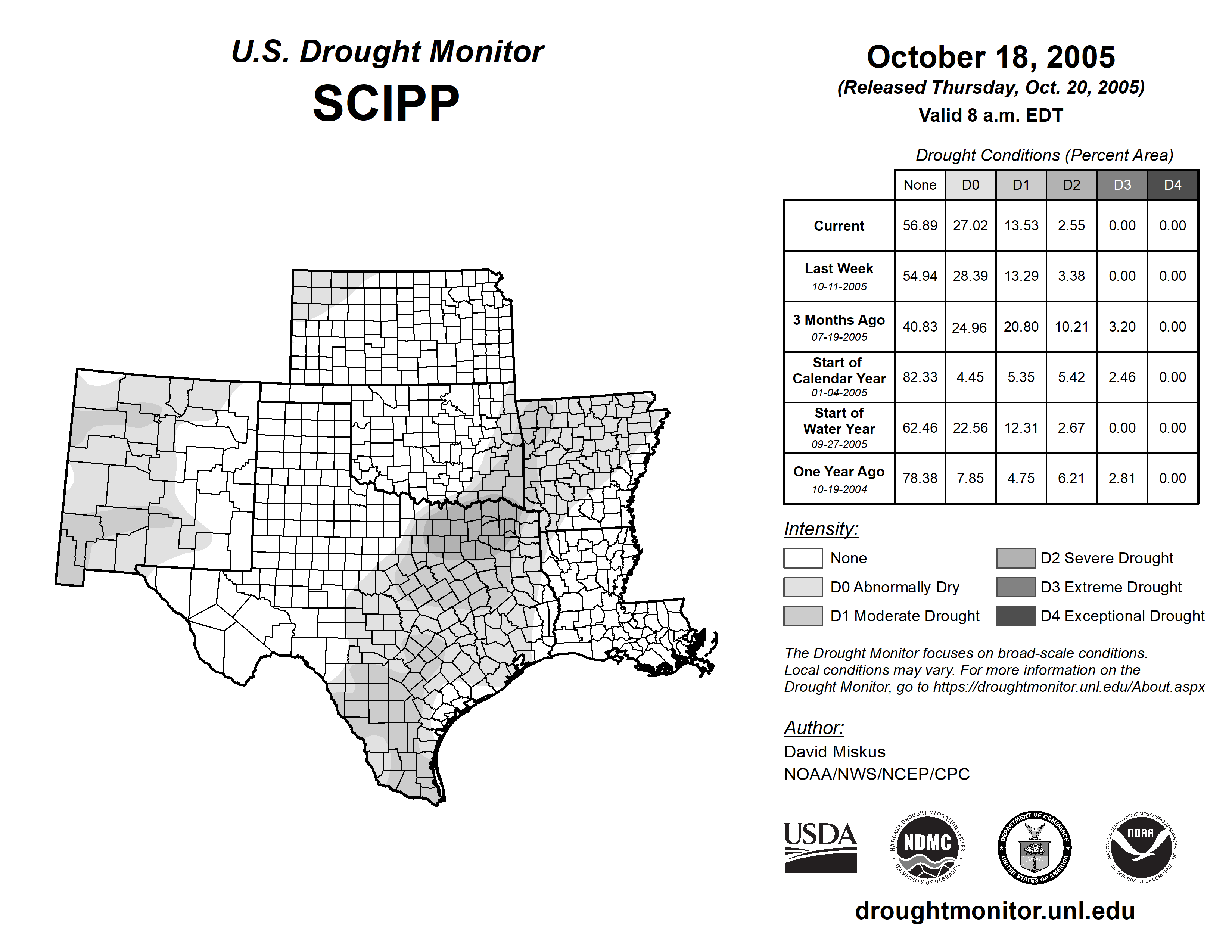 U.S. Drought Monitor
SCIPP

October 18, 2005
(Released Thursday, Oct. 20, 2005)
Valid 8 a.m. EDT

Drought Conditions (Percent Area)

| | None | D0 | D1 | D2 | D3 | D4 |
|---|---|---|---|---|---|---|
| Current | 56.89 | 27.02 | 13.53 | 2.55 | 0.00 | 0.00 |
| Last Week 10-11-2005 | 54.94 | 28.39 | 13.29 | 3.38 | 0.00 | 0.00 |
| 3 Months Ago 07-19-2005 | 40.83 | 24.96 | 20.80 | 10.21 | 3.20 | 0.00 |
| Start of Calendar Year 01-04-2005 | 82.33 | 4.45 | 5.35 | 5.42 | 2.46 | 0.00 |
| Start of Water Year 09-27-2005 | 62.46 | 22.56 | 12.31 | 2.67 | 0.00 | 0.00 |
| One Year Ago 10-19-2004 | 78.38 | 7.85 | 4.75 | 6.21 | 2.81 | 0.00 |

Intensity:
None
D0 Abnormally Dry
D1 Moderate Drought
D2 Severe Drought
D3 Extreme Drought
D4 Exceptional Drought

The Drought Monitor focuses on broad-scale conditions. Local conditions may vary. For more information on the Drought Monitor, go to https://droughtmonitor.unl.edu/About.aspx

Author:
David Miskus
NOAA/NWS/NCEP/CPC

USDA
NATIONAL DROUGHT MITIGATION CENTER NDMC UNIVERSITY OF NEBRASKA
DEPARTMENT OF COMMERCE UNITED STATES OF AMERICA
NATIONAL OCEANIC AND ATMOSPHERIC ADMINISTRATION NOAA U.S. DEPARTMENT OF COMMERCE

droughtmonitor.unl.edu